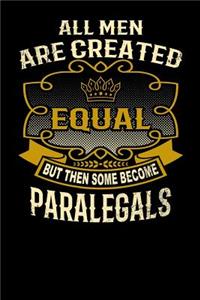 ALL MEN
ARE CREATED
EQUAL
BUT THEN SOME BECOME
PARALEGALS